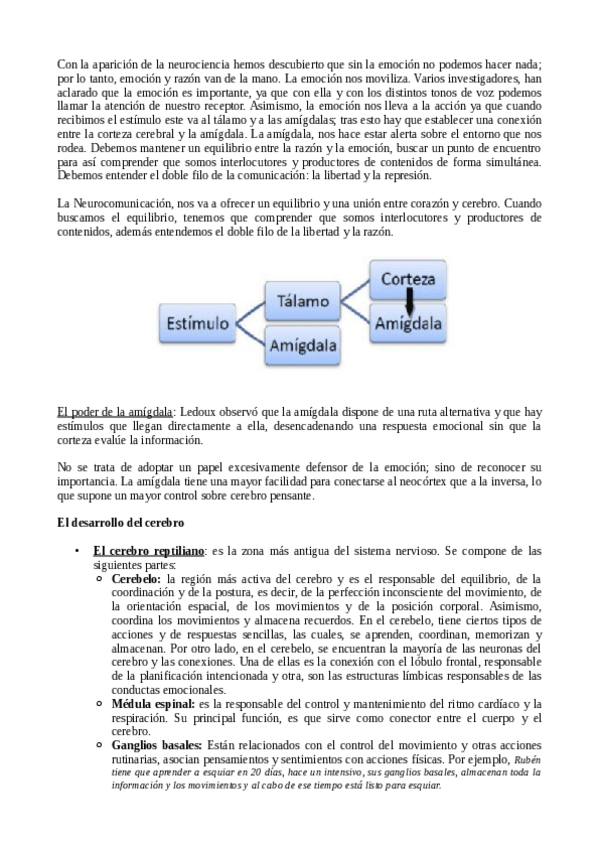 Con la aparición de la neurociencia hemos descubierto que sin la emoción no podemos hacer nada; por lo tanto, emoción y razón van de la mano. La emoción nos moviliza. Varios investigadores, han aclarado que la emoción es importante, ya que con ella y con los distintos tonos de voz podemos llamar la atención de nuestro receptor. Asimismo, la emoción nos lleva a la acción ya que cuando recibimos el estímulo este va al tálamo y a las amígdalas; tras esto hay que establecer una conexión entre la corteza cerebral y la amígdala. La amígdala, nos hace estar alerta sobre el entorno que nos rodea. Debemos mantener un equilibrio entre la razón y la emoción, buscar un punto de encuentro para así comprender que somos interlocutores y productores de contenidos de forma simultánea. Debemos entender el doble filo de la comunicación: la libertad y la represión.

La Neurocomunicación, nos va a ofrecer un equilibrio y una unión entre corazón y cerebro. Cuando buscamos el equilibrio, tenemos que comprender que somos interlocutores y productores de contenidos, además entendemos el doble filo de la libertad y la razón.

Estímulo
Tálamo
Amígdala
Corteza
Amígdala

El poder de la amígdala: Ledoux observó que la amígdala dispone de una ruta alternativa y que hay estímulos que llegan directamente a ella, desencadenando una respuesta emocional sin que la corteza evalúe la información.

No se trata de adoptar un papel excesivamente defensor de la emoción; sino de reconocer su importancia. La amígdala tiene una mayor facilidad para conectarse al neocórtex que a la inversa, lo que supone un mayor control sobre cerebro pensante.

El desarrollo del cerebro

• El cerebro reptiliano: es la zona más antigua del sistema nervioso. Se compone de las siguientes partes:
  ○ Cerebelo: la región más activa del cerebro y es el responsable del equilibrio, de la coordinación y de la postura, es decir, de la perfección inconsciente del movimiento, de la orientación espacial, de los movimientos y de la posición corporal. Asimismo, coordina los movimientos y almacena recuerdos. En el cerebelo, tiene ciertos tipos de acciones y de respuestas sencillas, las cuales, se aprenden, coordinan, memorizan y almacenan. Por otro lado, en el cerebelo, se encuentran la mayoría de las neuronas del cerebro y las conexiones. Una de ellas es la conexión con el lóbulo frontal, responsable de la planificación intencionada y otra, son las estructuras límbicas responsables de las conductas emocionales.
  ○ Médula espinal: es la responsable del control y mantenimiento del ritmo cardíaco y la respiración. Su principal función, es que sirve como conector entre el cuerpo y el cerebro.
  ○ Ganglios basales: Están relacionados con el control del movimiento y otras acciones rutinarias, asocian pensamientos y sentimientos con acciones físicas. Por ejemplo, Rubén tiene que aprender a esquiar en 20 días, hace un intensivo, sus ganglios basales, almacenan toda la información y los movimientos y al cabo de ese tiempo está listo para esquiar.